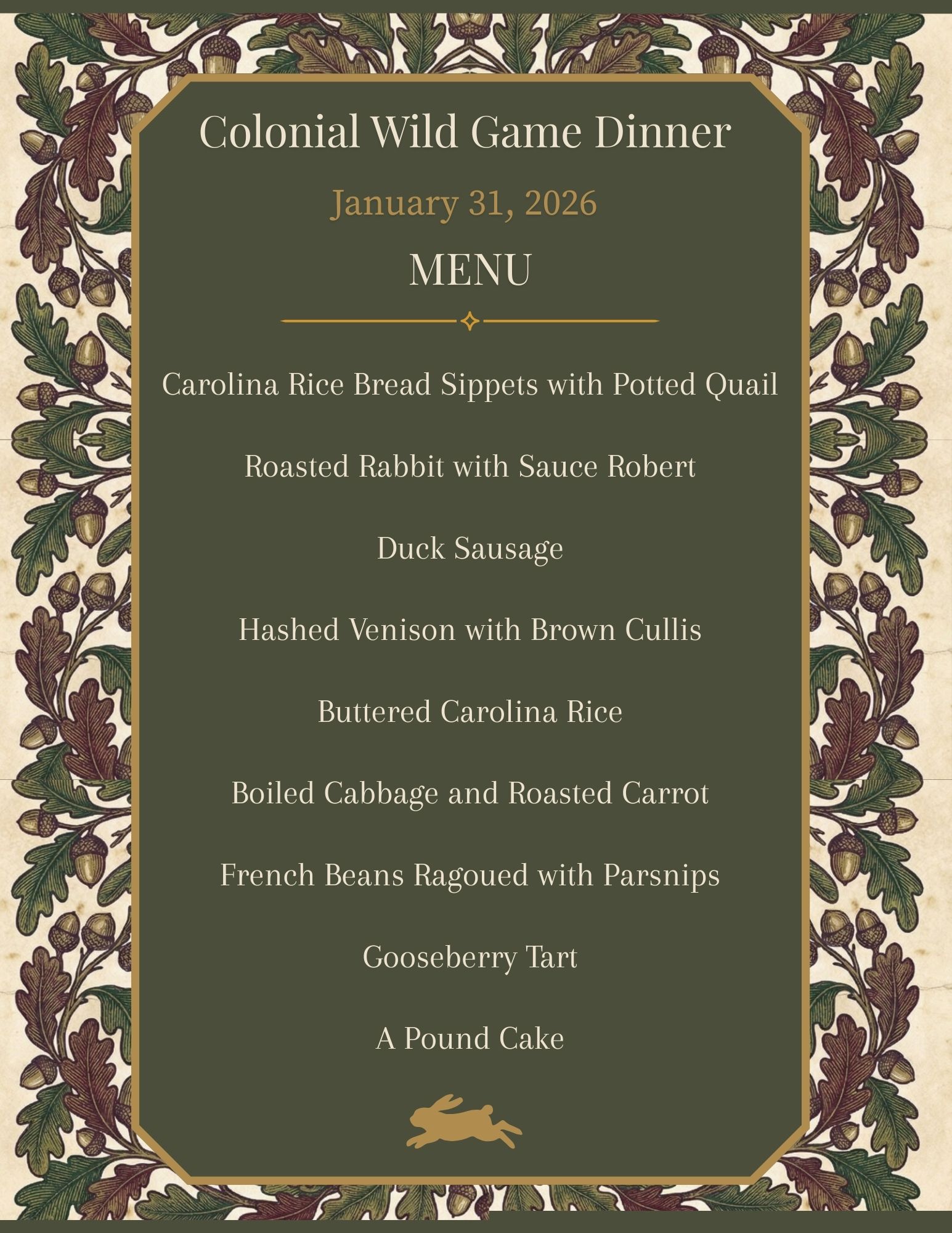 Colonial Wild Game Dinner

January 31, 2026

MENU

Carolina Rice Bread Sippets with Potted Quail

Roasted Rabbit with Sauce Robert

Duck Sausage

Hashed Venison with Brown Cullis

Buttered Carolina Rice

Boiled Cabbage and Roasted Carrot

French Beans Ragoued with Parsnips

Gooseberry Tart

A Pound Cake